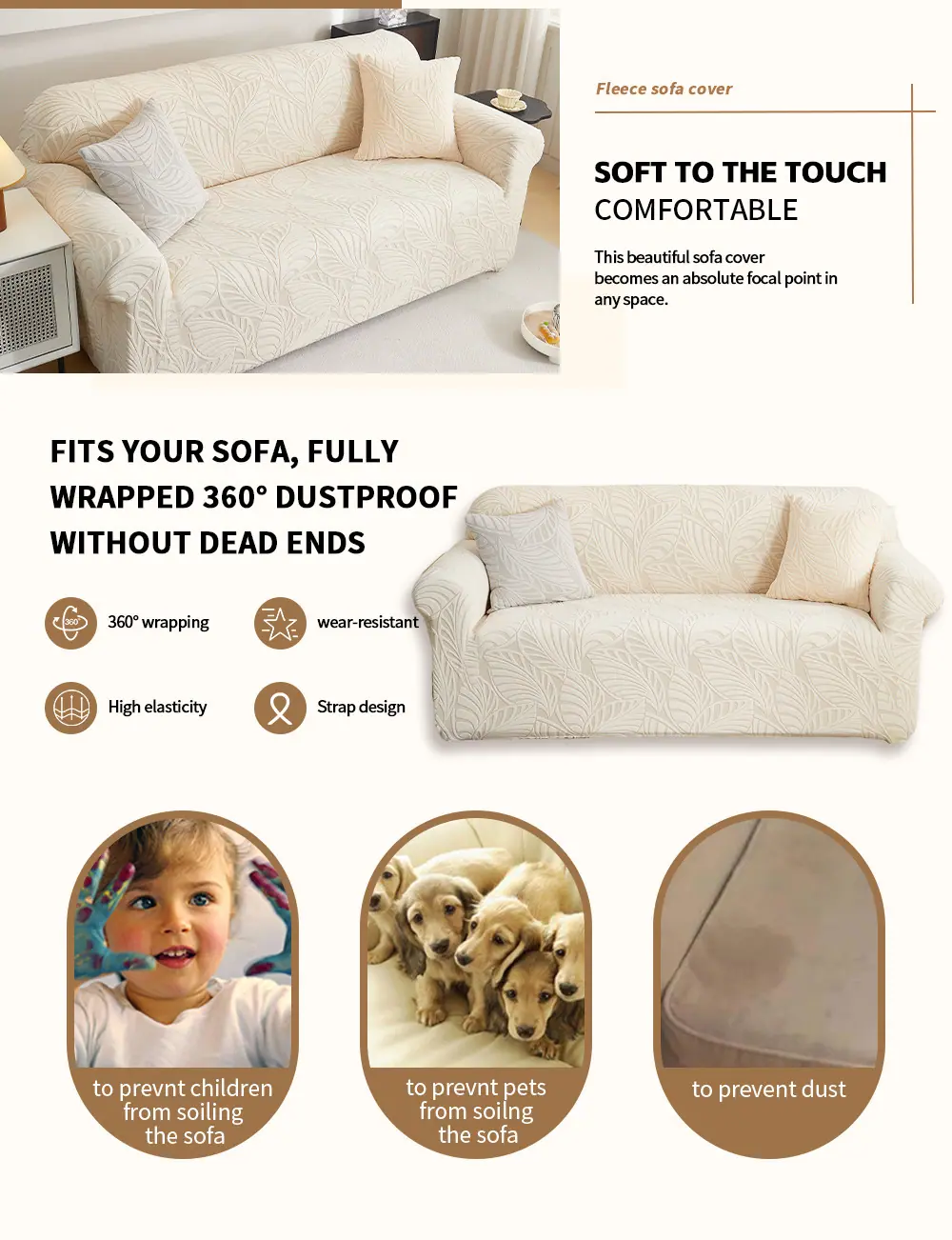 Fleece sofa cover

SOFT TO THE TOUCH
COMFORTABLE

This beautiful sofa cover becomes an absolute focal point in any space.

FITS YOUR SOFA, FULLY
WRAPPED 360° DUSTPROOF
WITHOUT DEAD ENDS

360° wrapping

wear-resistant

High elasticity

Strap design

to prevnt children
from soiling
the sofa

to prevnt pets
from soilng
the sofa

to prevent dust